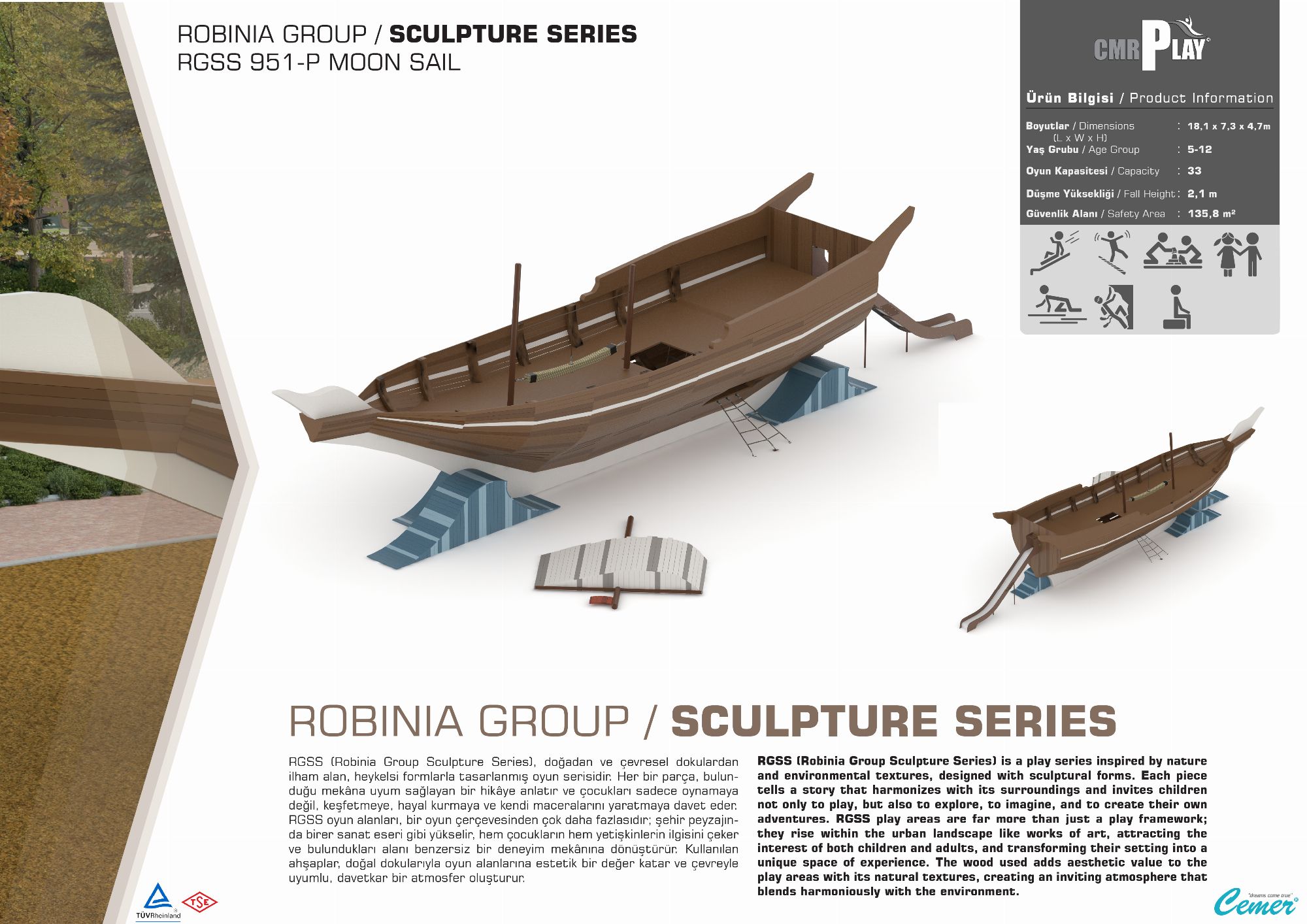 ROBINIA GROUP / SCULPTURE SERIES
RGSS 951-P MOON SAIL

CMR PLAY

Ürün Bilgisi / Product Information

Boyutlar / Dimensions (L x W x H) : 18,1 x 7,3 x 4,7m
Yaş Grubu / Age Group : 5-12
Oyun Kapasitesi / Capacity : 33
Düşme Yüksekliği / Fall Height : 2,1 m
Güvenlik Alanı / Safety Area : 135,8 m²

ROBINIA GROUP / SCULPTURE SERIES

RGSS (Robinia Group Sculpture Series), doğadan ve çevresel dokulardan ilham alan, heykelsi formlarla tasarlanmış oyun serisidir. Her bir parça, bulunduğu mekâna uyum sağlayan bir hikâye anlatır ve çocukları sadece oynamaya değil, keşfetmeye, hayal kurmaya ve kendi maceralarını yaratmaya davet eder. RGSS oyun alanları, bir oyun çerçevesinden çok daha fazlasıdır; şehir peyzajında birer sanat eseri gibi yükselir, hem çocukların hem yetişkinlerin ilgisini çeker ve bulundukları alanı benzersiz bir deneyim mekânına dönüştürür. Kullanılan ahşaplar, doğal dokularıyla oyun alanlarına estetik bir değer katar ve çevreyle uyumlu, davetkar bir atmosfer oluşturur.

RGSS (Robinia Group Sculpture Series) is a play series inspired by nature and environmental textures, designed with sculptural forms. Each piece tells a story that harmonizes with its surroundings and invites children not only to play, but also to explore, to imagine, and to create their own adventures. RGSS play areas are far more than just a play framework; they rise within the urban landscape like works of art, attracting the interest of both children and adults, and transforming their setting into a unique space of experience. The wood used adds aesthetic value to the play areas with its natural textures, creating an inviting atmosphere that blends harmoniously with the environment.

TÜVRheinland
TSE
"dreams come true"
Cemer